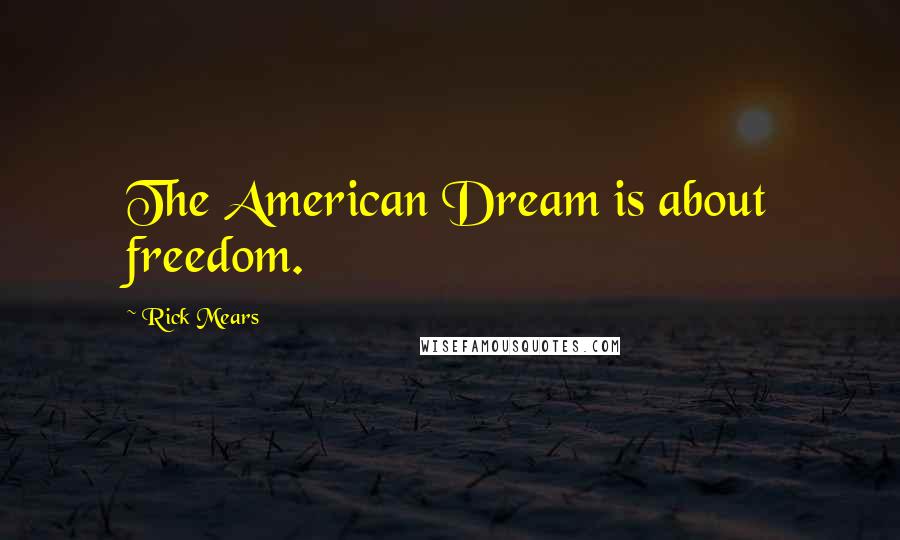 The American Dream is about freedom.

~ Rick Mears

WISEFAMOUSQUOTES.COM